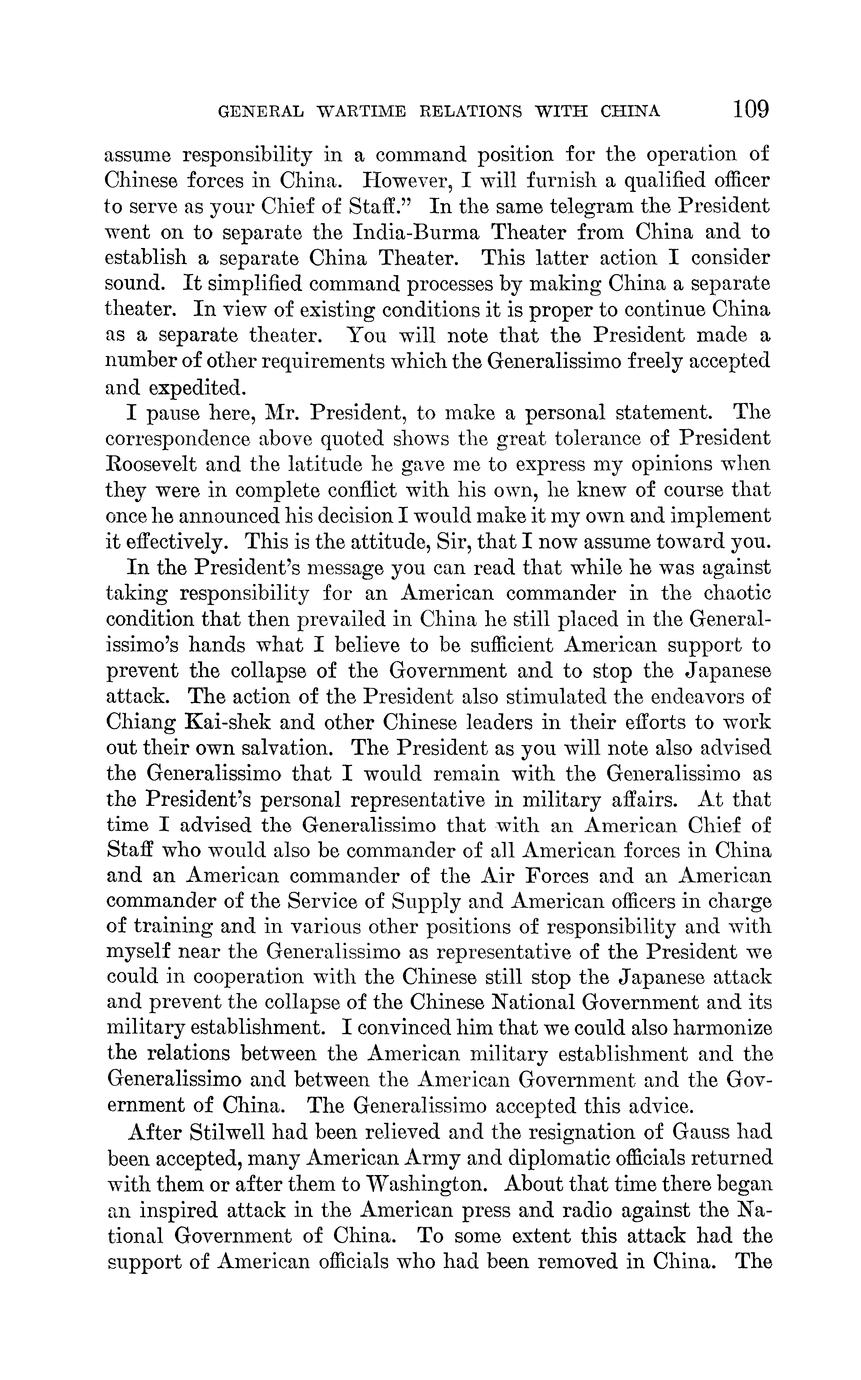 GENERAL WARTIME RELATIONS WITH CHINA 109

assume responsibility in a command position for the operation of Chinese forces in China. However, I will furnish a qualified officer to serve as your Chief of Staff." In the same telegram the President went on to separate the India-Burma Theater from China and to establish a separate China Theater. This latter action I consider sound. It simplified command processes by making China a separate theater. In view of existing conditions it is proper to continue China as a separate theater. You will note that the President made a number of other requirements which the Generalissimo freely accepted and expedited.

I pause here, Mr. President, to make a personal statement. The correspondence above quoted shows the great tolerance of President Roosevelt and the latitude he gave me to express my opinions when they were in complete conflict with his own, he knew of course that once he announced his decision I would make it my own and implement it effectively. This is the attitude, Sir, that I now assume toward you.

In the President's message you can read that while he was against taking responsibility for an American commander in the chaotic condition that then prevailed in China he still placed in the Generalissimo's hands what I believe to be sufficient American support to prevent the collapse of the Government and to stop the Japanese attack. The action of the President also stimulated the endeavors of Chiang Kai-shek and other Chinese leaders in their efforts to work out their own salvation. The President as you will note also advised the Generalissimo that I would remain with the Generalissimo as the President's personal representative in military affairs. At that time I advised the Generalissimo that with an American Chief of Staff who would also be commander of all American forces in China and an American commander of the Air Forces and an American commander of the Service of Supply and American officers in charge of training and in various other positions of responsibility and with myself near the Generalissimo as representative of the President we could in cooperation with the Chinese still stop the Japanese attack and prevent the collapse of the Chinese National Government and its military establishment. I convinced him that we could also harmonize the relations between the American military establishment and the Generalissimo and between the American Government and the Government of China. The Generalissimo accepted this advice.

After Stilwell had been relieved and the resignation of Gauss had been accepted, many American Army and diplomatic officials returned with them or after them to Washington. About that time there began an inspired attack in the American press and radio against the National Government of China. To some extent this attack had the support of American officials who had been removed in China. The